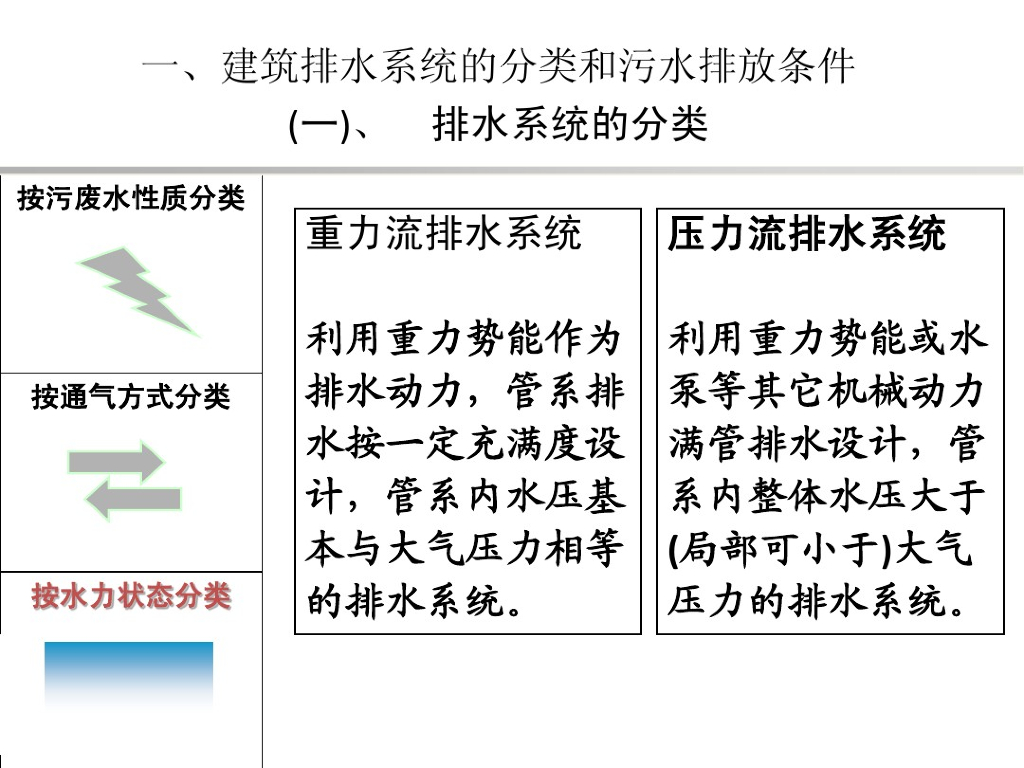 一、建筑排水系统的分类和污水排放条件

(一)、 排水系统的分类

按污废水性质分类

按通气方式分类

按水力状态分类

重力流排水系统

利用重力势能作为排水动力，管系排水按一定充满度设计，管系内水压基本与大气压力相等的排水系统。

压力流排水系统

利用重力势能或水泵等其它机械动力满管排水设计，管系内整体水压大于(局部可小于)大气压力的排水系统。